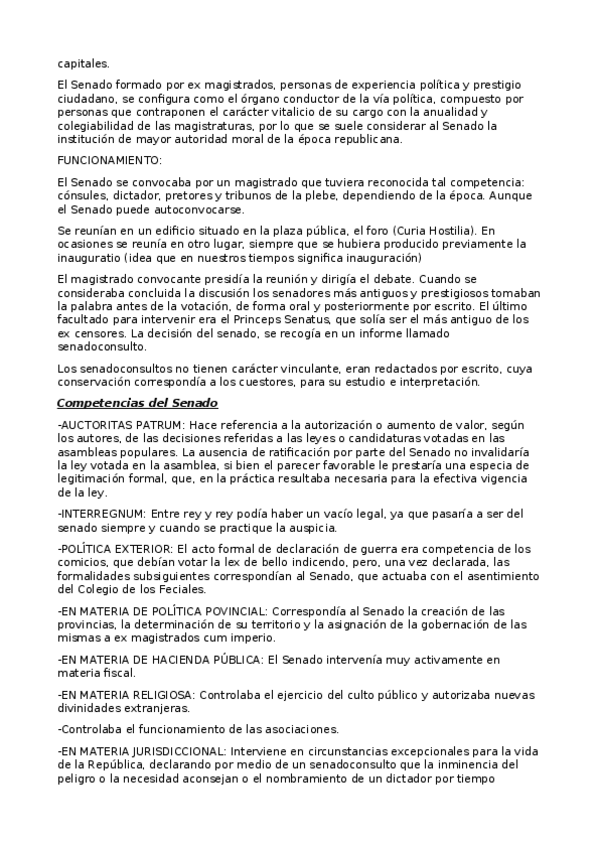 capitales.

El Senado formado por ex magistrados, personas de experiencia política y prestigio ciudadano, se configura como el órgano conductor de la vía política, compuesto por personas que contraponen el carácter vitalicio de su cargo con la anualidad y colegiabilidad de las magistraturas, por lo que se suele considerar al Senado la institución de mayor autoridad moral de la época republicana.

FUNCIONAMIENTO:

El Senado se convocaba por un magistrado que tuviera reconocida tal competencia: cónsules, dictador, pretores y tribunos de la plebe, dependiendo de la época. Aunque el Senado puede autoconvocarse.

Se reunían en un edificio situado en la plaza pública, el foro (Curia Hostilia). En ocasiones se reunía en otro lugar, siempre que se hubiera producido previamente la inauguratio (idea que en nuestros tiempos significa inauguración)

El magistrado convocante presidía la reunión y dirigía el debate. Cuando se consideraba concluida la discusión los senadores más antiguos y prestigiosos tomaban la palabra antes de la votación, de forma oral y posteriormente por escrito. El último facultado para intervenir era el Princeps Senatus, que solía ser el más antiguo de los ex censores. La decisión del senado, se recogía en un informe llamado senadoconsulto.

Los senadoconsultos no tienen carácter vinculante, eran redactados por escrito, cuya conservación correspondía a los cuestores, para su estudio e interpretación.

Competencias del Senado

-AUCTORITAS PATRUM: Hace referencia a la autorización o aumento de valor, según los autores, de las decisiones referidas a las leyes o candidaturas votadas en las asambleas populares. La ausencia de ratificación por parte del Senado no invalidaría la ley votada en la asamblea, si bien el parecer favorable le prestaría una especia de legitimación formal, que, en la práctica resultaba necesaria para la efectiva vigencia de la ley.

-INTERREGNUM: Entre rey y rey podía haber un vacío legal, ya que pasaría a ser del senado siempre y cuando se practique la auspicia.

-POLÍTICA EXTERIOR: El acto formal de declaración de guerra era competencia de los comicios, que debían votar la lex de bello indicendo, pero, una vez declarada, las formalidades subsiguientes correspondían al Senado, que actuaba con el asentimiento del Colegio de los Feciales.

-EN MATERIA DE POLÍTICA POVINCIAL: Correspondía al Senado la creación de las provincias, la determinación de su territorio y la asignación de la gobernación de las mismas a ex magistrados cum imperio.

-EN MATERIA DE HACIENDA PÚBLICA: El Senado intervenía muy activamente en materia fiscal.

-EN MATERIA RELIGIOSA: Controlaba el ejercicio del culto público y autorizaba nuevas divinidades extranjeras.

-Controlaba el funcionamiento de las asociaciones.

-EN MATERIA JURISDICCIONAL: Interviene en circunstancias excepcionales para la vida de la República, declarando por medio de un senadoconsulto que la inminencia del peligro o la necesidad aconsejan o el nombramiento de un dictador por tiempo